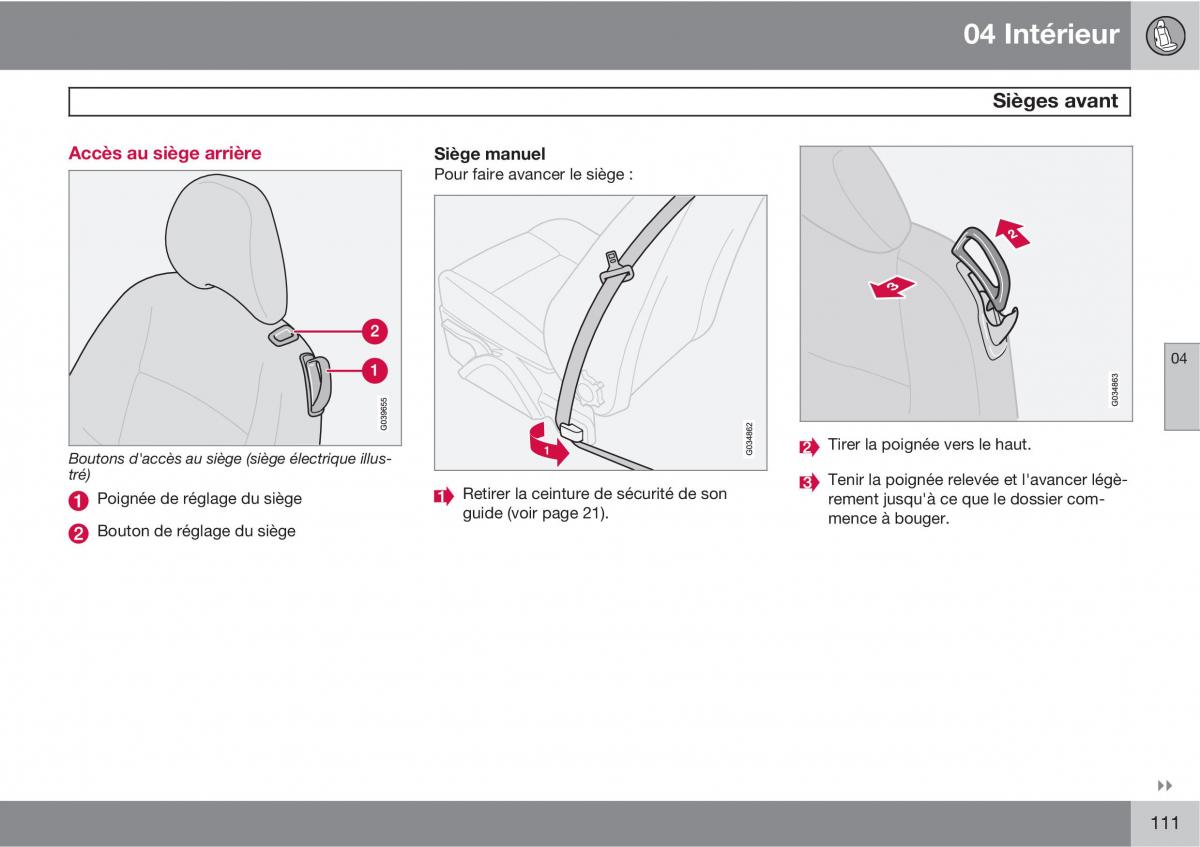 04 Intérieur

Sièges avant

Accès au siège arrière

2

1

G039655

Boutons d'accès au siège (siège électrique illustré)

1 Poignée de réglage du siège

2 Bouton de réglage du siège

Siège manuel
Pour faire avancer le siège :

1

G034862

1 Retirer la ceinture de sécurité de son guide (voir page 21).

2

3

G034863

2 Tirer la poignée vers le haut.

3 Tenir la poignée relevée et l'avancer légèrement jusqu'à ce que le dossier commence à bouger.

04

111